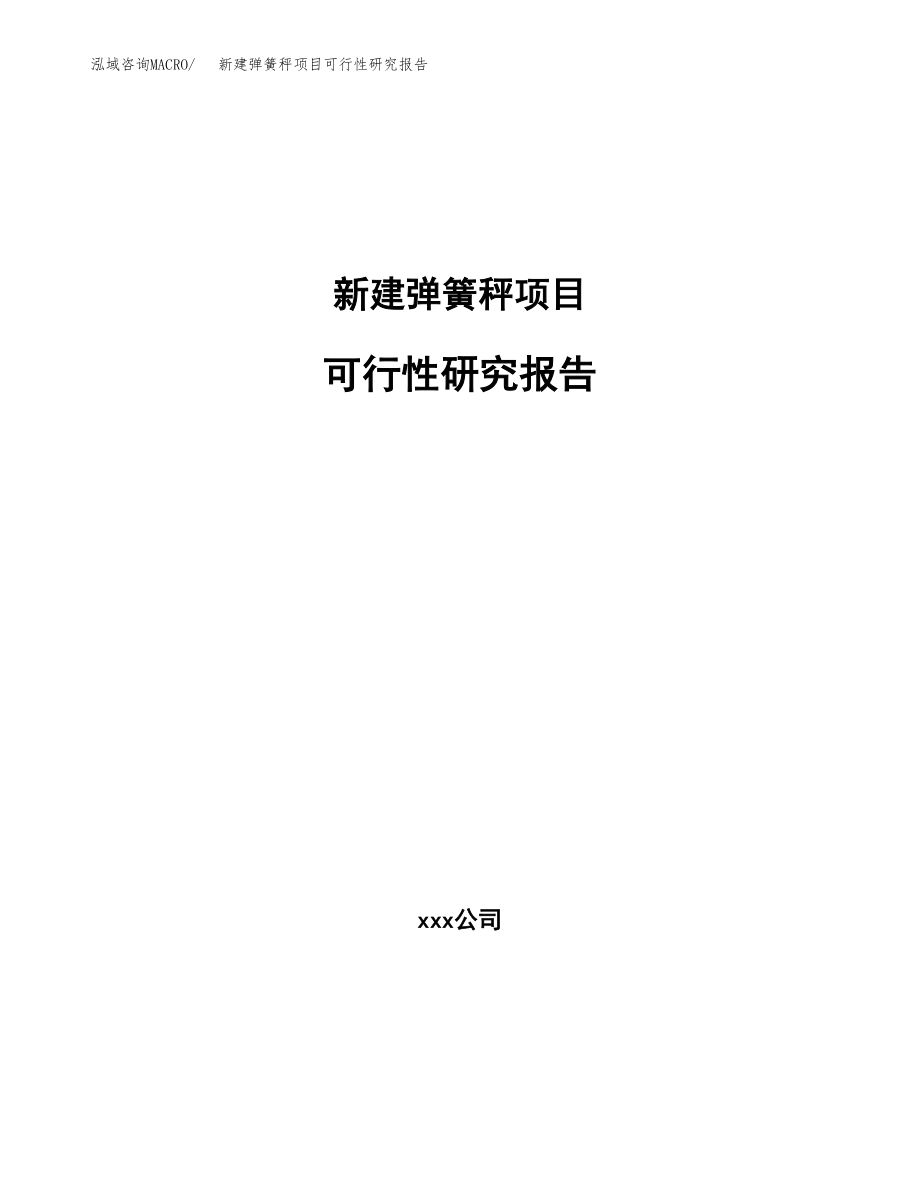 泓域咨询MACRO/ 新建弹簧秤项目可行性研究报告

新建弹簧秤项目

可行性研究报告

xxx公司